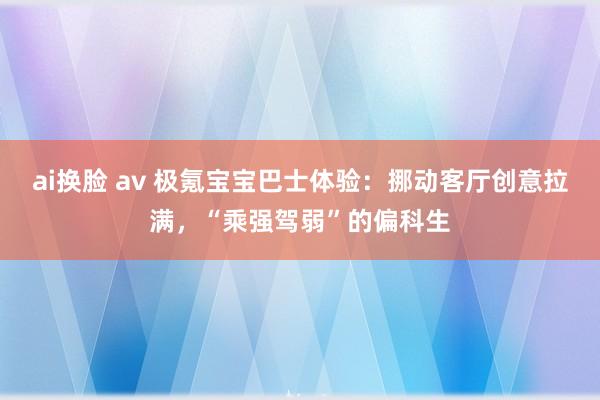 ai换脸 av 极氪宝宝巴士体验：挪动客厅创意拉满，“乘强驾弱”的偏科生